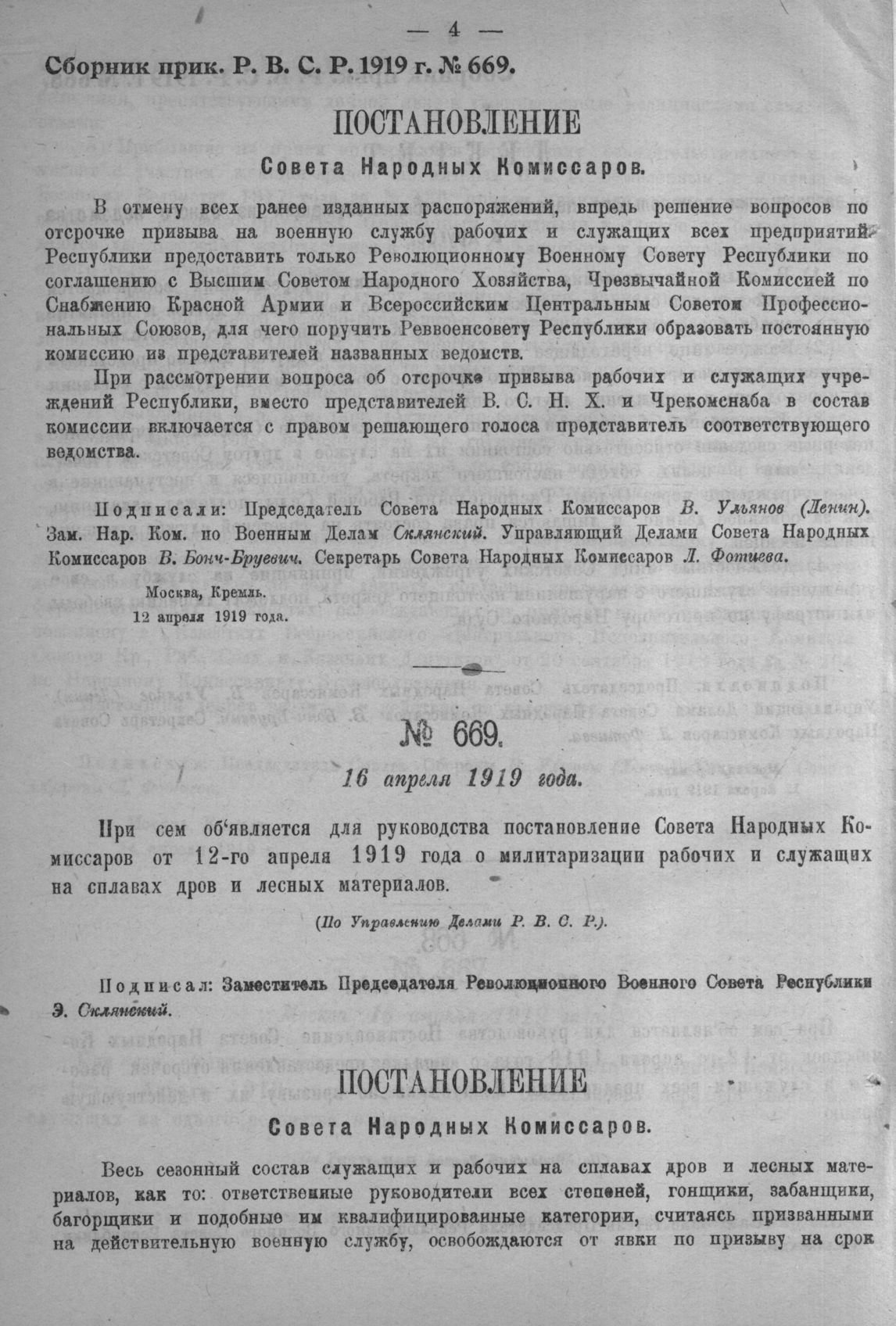 — 4 —

Сборник прик. Р. В. С. Р. 1919 г. № 669.

ПОСТАНОВЛЕНИЕ

Совета Народных Комиссаров.

В отмену всех ранее изданных распоряжений, впредь решение вопросов по отсрочке призыва на военную службу рабочих и служащих всех предприятий Республики предоставить только Революционному Военному Совету Республики по соглашению с Высшим Советом Народного Хозяйства, Чрезвычайной Комиссией по Снабжению Красной Армии и Всероссийским Центральным Советом Профессиональных Союзов, для чего поручить Реввоенсовету Республики образовать постоянную комиссию из представителей названных ведомств.

При рассмотрении вопроса об отсрочке призыва рабочих и служащих учреждений Республики, вместо представителей В. С. Н. Х. и Чрекомснаба в состав комиссии включается с правом решающего голоса представитель соответствующего ведомства.

Подписали: Председатель Совета Народных Комиссаров В. Ульянов (Ленин). Зам. Нар. Ком. по Военным Делам Склянский. Управляющий Делами Совета Народных Комиссаров В. Бонч-Бруевич. Секретарь Совета Народных Комиссаров Л. Фотиева.

Москва, Кремль.
12 апреля 1919 года.

№ 669.

16 апреля 1919 года.

При сем об'является для руководства постановление Совета Народных Комиссаров от 12-го апреля 1919 года о милитаризации рабочих и служащих на сплавах дров и лесных материалов.

(По Управлению Делами Р. В. С. Р.).

Подписал: Заместитель Председателя Революционного Военного Совета Республики Э. Склянский.

ПОСТАНОВЛЕНИЕ

Совета Народных Комиссаров.

Весь сезонный состав служащих и рабочих на сплавах дров и лесных материалов, как то: ответственные руководители всех степеней, гонщики, забанщики, багорщики и подобные им квалифицированные категории, считаясь призванными на действительную военную службу, освобождаются от явки по призыву на срок